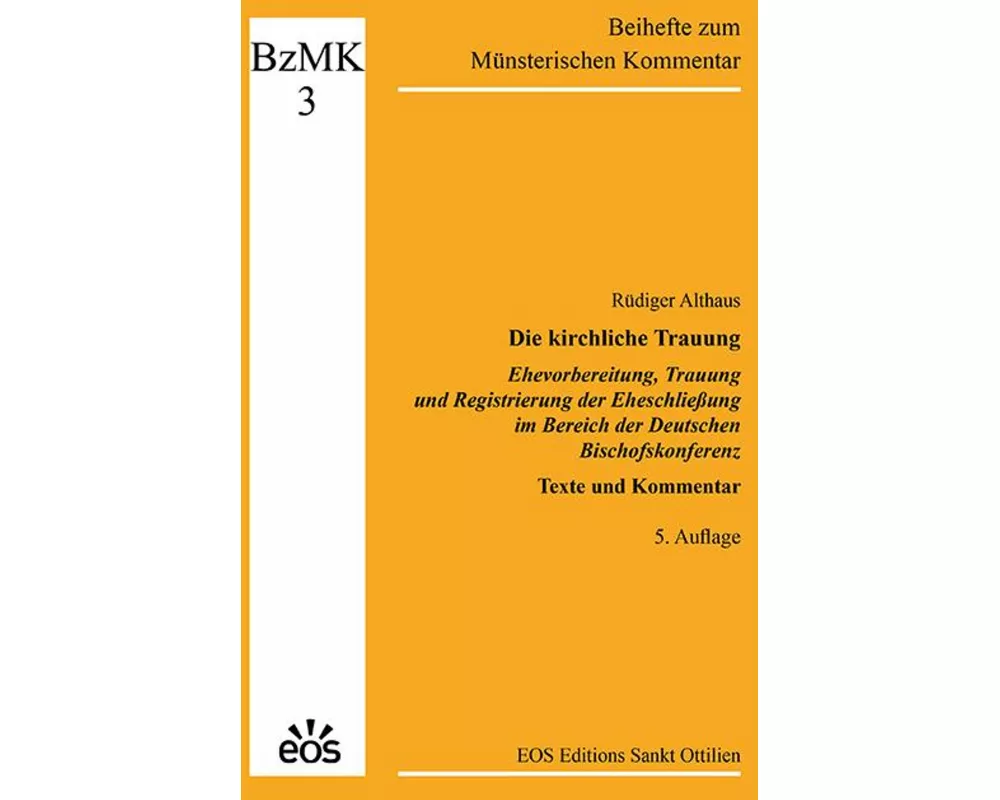 BzMK
3

Beihefte zum
Münsterischen Kommentar

Rüdiger Althaus

Die kirchliche Trauung

Ehevorbereitung, Trauung und Registrierung der Eheschließung im Bereich der Deutschen Bischofskonferenz

Texte und Kommentar

5. Auflage

eos

EOS Editions Sankt Ottilien